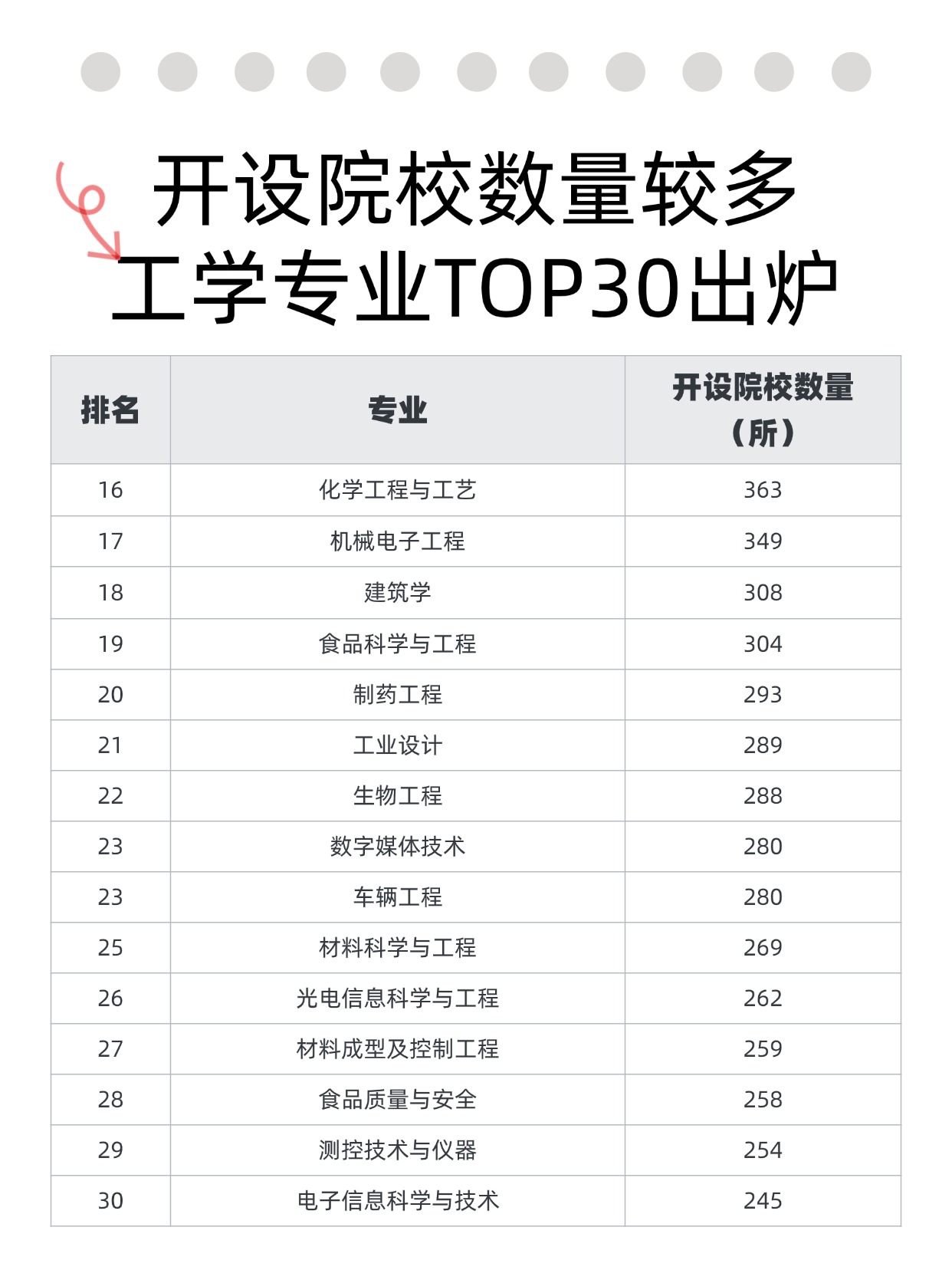 开设院校数量较多
工学专业TOP30出炉

| 排名 | 专业 | 开设院校数量（所） |
|---|---|---|
| 16 | 化学工程与工艺 | 363 |
| 17 | 机械电子工程 | 349 |
| 18 | 建筑学 | 308 |
| 19 | 食品科学与工程 | 304 |
| 20 | 制药工程 | 293 |
| 21 | 工业设计 | 289 |
| 22 | 生物工程 | 288 |
| 23 | 数字媒体技术 | 280 |
| 23 | 车辆工程 | 280 |
| 25 | 材料科学与工程 | 269 |
| 26 | 光电信息科学与工程 | 262 |
| 27 | 材料成型及控制工程 | 259 |
| 28 | 食品质量与安全 | 258 |
| 29 | 测控技术与仪器 | 254 |
| 30 | 电子信息科学与技术 | 245 |